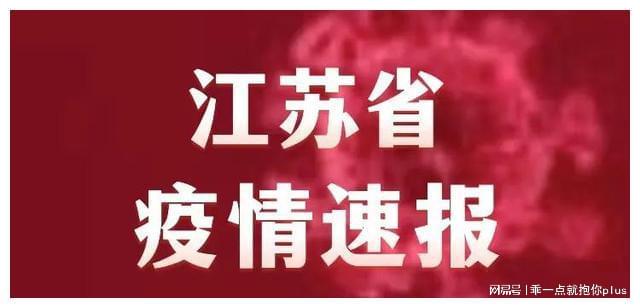 江苏省
疫情速报

网易号 | 乖一点就抱你plus